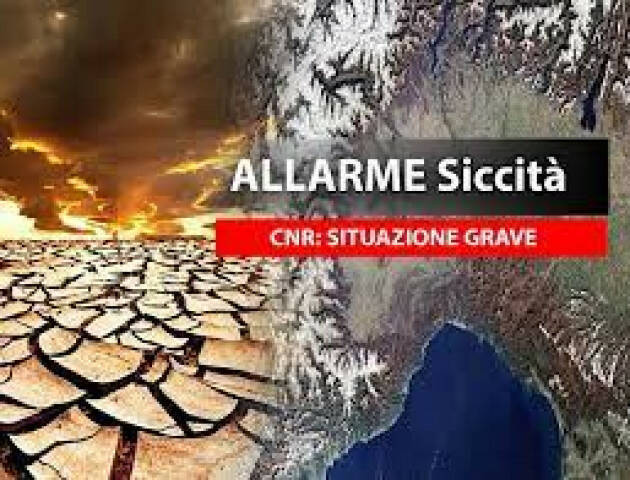 ALLARME Siccità

CNR: SITUAZIONE GRAVE